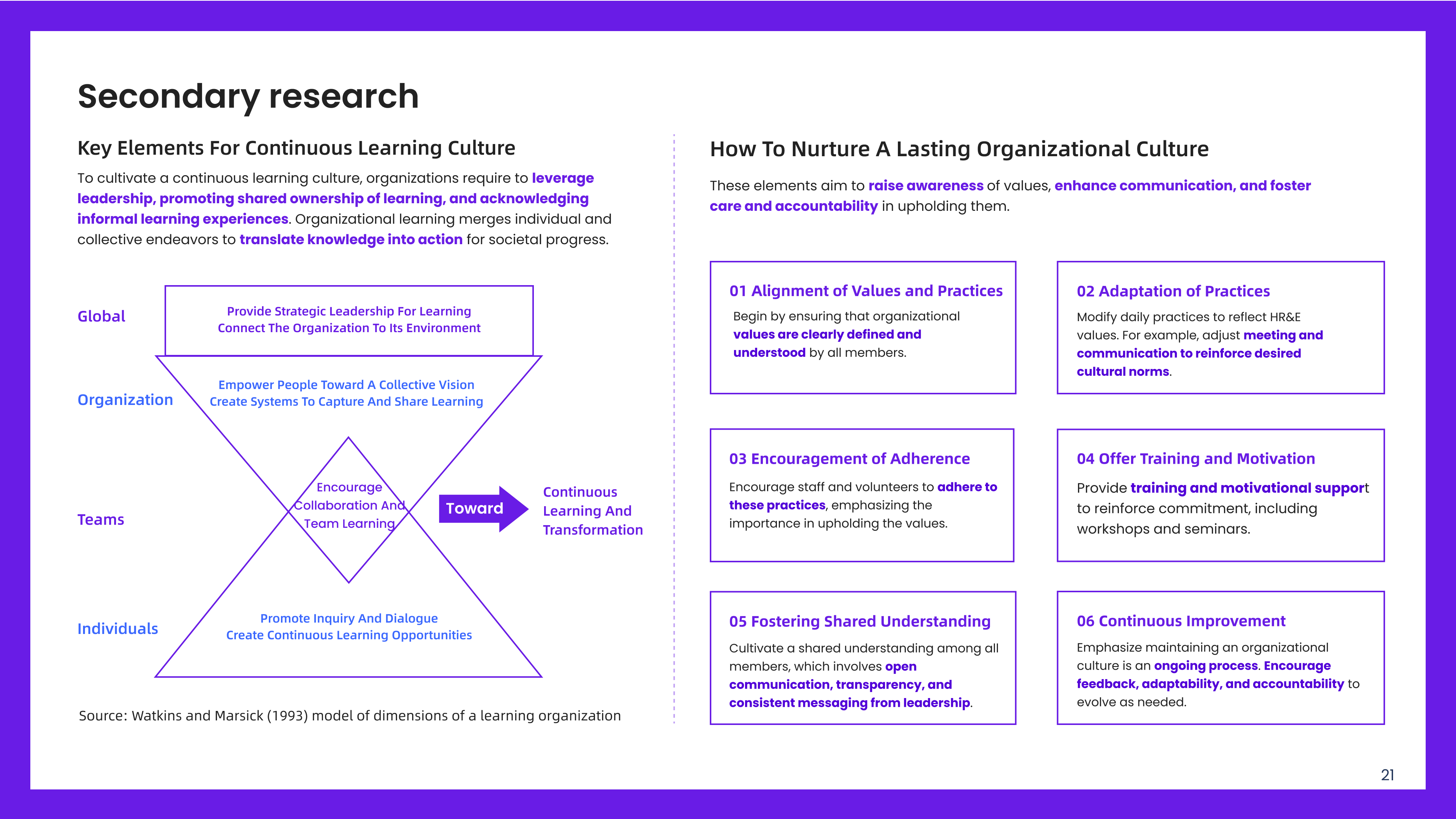 Secondary research

Key Elements For Continuous Learning Culture

To cultivate a continuous learning culture, organizations require to leverage leadership, promoting shared ownership of learning, and acknowledging informal learning experiences. Organizational learning merges individual and collective endeavors to translate knowledge into action for societal progress.

Global

Provide Strategic Leadership For Learning
Connect The Organization To Its Environment

Organization

Empower People Toward A Collective Vision
Create Systems To Capture And Share Learning

Teams

Encourage Collaboration And Team Learning

Toward

Continuous Learning And Transformation

Individuals

Promote Inquiry And Dialogue
Create Continuous Learning Opportunities

Source: Watkins and Marsick (1993) model of dimensions of a learning organization

How To Nurture A Lasting Organizational Culture

These elements aim to raise awareness of values, enhance communication, and foster care and accountability in upholding them.

01 Alignment of Values and Practices

Begin by ensuring that organizational values are clearly defined and understood by all members.

02 Adaptation of Practices

Modify daily practices to reflect HR&E values. For example, adjust meeting and communication to reinforce desired cultural norms.

03 Encouragement of Adherence

Encourage staff and volunteers to adhere to these practices, emphasizing the importance in upholding the values.

04 Offer Training and Motivation

Provide training and motivational support to reinforce commitment, including workshops and seminars.

05 Fostering Shared Understanding

Cultivate a shared understanding among all members, which involves open communication, transparency, and consistent messaging from leadership.

06 Continuous Improvement

Emphasize maintaining an organizational culture is an ongoing process. Encourage feedback, adaptability, and accountability to evolve as needed.

21